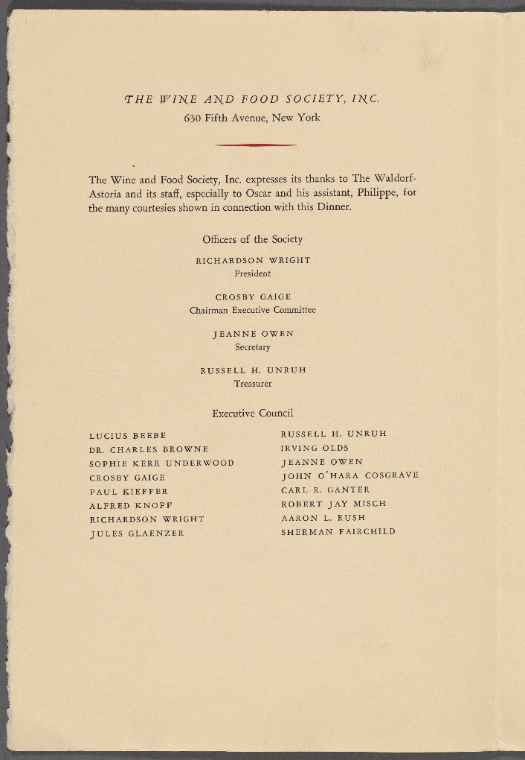 THE WINE AND FOOD SOCIETY, INC.
630 Fifth Avenue, New York

The Wine and Food Society, Inc. expresses its thanks to The Waldorf-Astoria and its staff, especially to Oscar and his assistant, Philippe, for the many courtesies shown in connection with this Dinner.

Officers of the Society

RICHARDSON WRIGHT
President

CROSBY GAIGE
Chairman Executive Committee

JEANNE OWEN
Secretary

RUSSELL H. UNRUH
Treasurer

Executive Council

LUCIUS BEEBE
DR. CHARLES BROWNE
SOPHIE KERR UNDERWOOD
CROSBY GAIGE
PAUL KIEFFER
ALFRED KNOPF
RICHARDSON WRIGHT
JULES GLAENZER

RUSSELL H. UNRUH
IRVING OLDS
JEANNE OWEN
JOHN O'HARA COSGRAVE
CARL R. GANTER
ROBERT JAY MISCH
AARON L. RUSH
SHERMAN FAIRCHILD